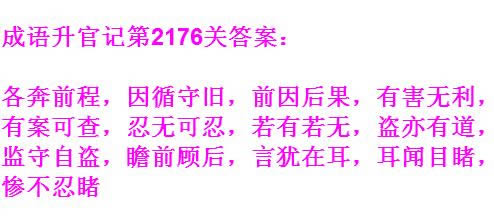 成语升官记第2176关答案：

各奔前程，因循守旧，前因后果，有害无利，有案可查，忍无可忍，若有若无，盗亦有道，监守自盗，瞻前顾后，言犹在耳，耳闻目睹，惨不忍睹